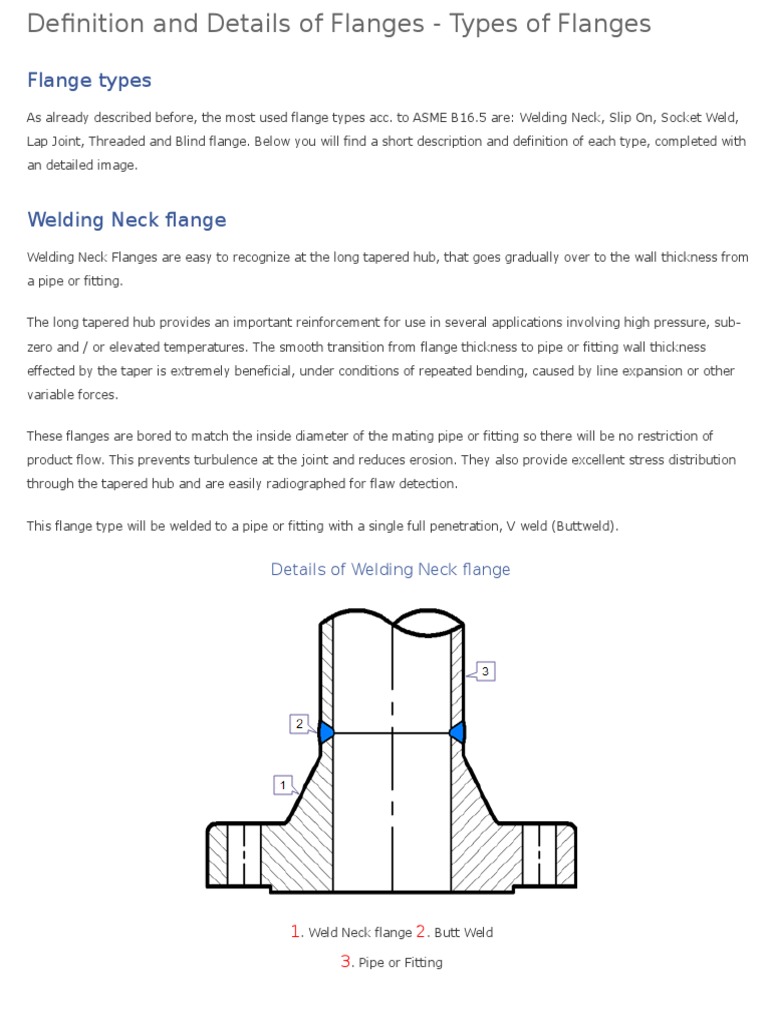 Definition and Details of Flanges - Types of Flanges

Flange types

As already described before, the most used flange types acc. to ASME B16.5 are: Welding Neck, Slip On, Socket Weld, Lap Joint, Threaded and Blind flange. Below you will find a short description and definition of each type, completed with an detailed image.

Welding Neck flange

Welding Neck Flanges are easy to recognize at the long tapered hub, that goes gradually over to the wall thickness from a pipe or fitting.

The long tapered hub provides an important reinforcement for use in several applications involving high pressure, sub-zero and / or elevated temperatures. The smooth transition from flange thickness to pipe or fitting wall thickness effected by the taper is extremely beneficial, under conditions of repeated bending, caused by line expansion or other variable forces.

These flanges are bored to match the inside diameter of the mating pipe or fitting so there will be no restriction of product flow. This prevents turbulence at the joint and reduces erosion. They also provide excellent stress distribution through the tapered hub and are easily radiographed for flaw detection.

This flange type will be welded to a pipe or fitting with a single full penetration, V weld (Buttweld).

Details of Welding Neck flange

3

2

1

1. Weld Neck flange 2. Butt Weld

3. Pipe or Fitting